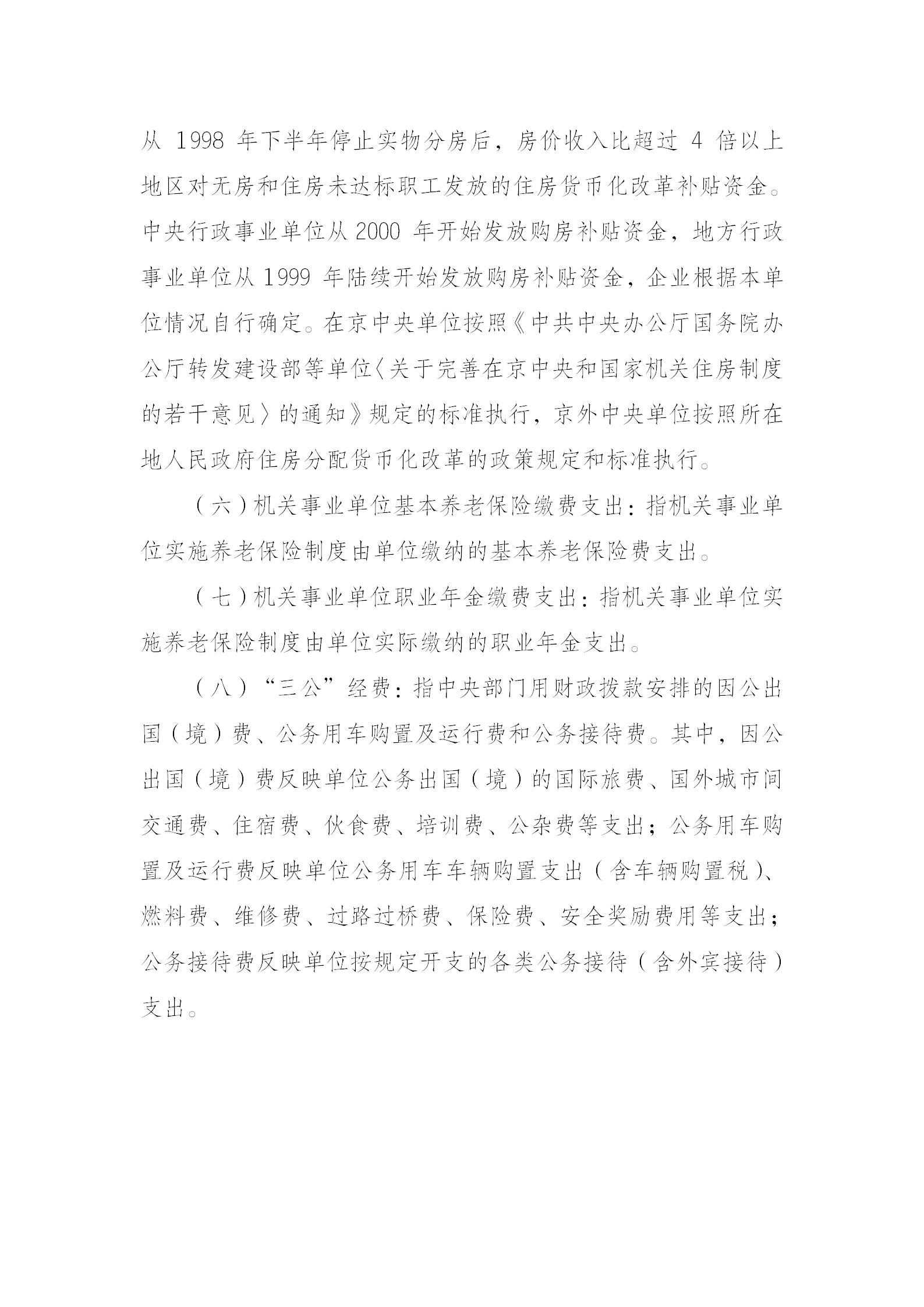 从 1998 年下半年停止实物分房后，房价收入比超过 4 倍以上地区对无房和住房未达标职工发放的住房货币化改革补贴资金。中央行政事业单位从 2000 年开始发放购房补贴资金，地方行政事业单位从 1999 年陆续开始发放购房补贴资金，企业根据本单位情况自行确定。在京中央单位按照《中共中央办公厅国务院办公厅转发建设部等单位〈关于完善在京中央和国家机关住房制度的若干意见〉的通知》规定的标准执行，京外中央单位按照所在地人民政府住房分配货币化改革的政策规定和标准执行。

（六）机关事业单位基本养老保险缴费支出：指机关事业单位实施养老保险制度由单位缴纳的基本养老保险费支出。

（七）机关事业单位职业年金缴费支出：指机关事业单位实施养老保险制度由单位实际缴纳的职业年金支出。

（八）“三公”经费：指中央部门用财政拨款安排的因公出国（境）费、公务用车购置及运行费和公务接待费。其中，因公出国（境）费反映单位公务出国（境）的国际旅费、国外城市间交通费、住宿费、伙食费、培训费、公杂费等支出；公务用车购置及运行费反映单位公务用车车辆购置支出（含车辆购置税）、燃料费、维修费、过路过桥费、保险费、安全奖励费用等支出；公务接待费反映单位按规定开支的各类公务接待（含外宾接待）支出。